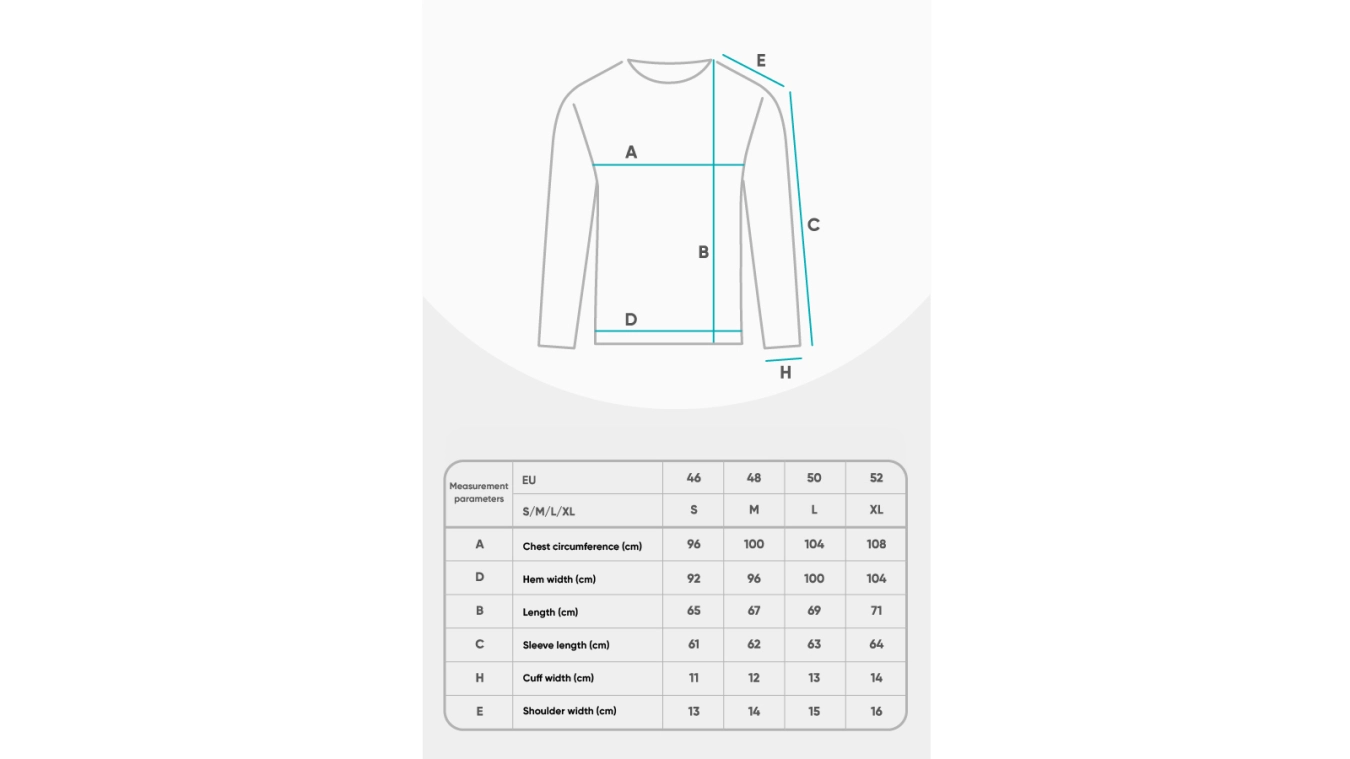 E
A
C
B
D
H

| Measurement parameters | EU | 46 | 48 | 50 | 52 |
|---|---|---|---|---|---|
| | S/M/L/XL | S | M | L | XL |
| A | Chest circumference (cm) | 96 | 100 | 104 | 108 |
| D | Hem width (cm) | 92 | 96 | 100 | 104 |
| B | Length (cm) | 65 | 67 | 69 | 71 |
| C | Sleeve length (cm) | 61 | 62 | 63 | 64 |
| H | Cuff width (cm) | 11 | 12 | 13 | 14 |
| E | Shoulder width (cm) | 13 | 14 | 15 | 16 |